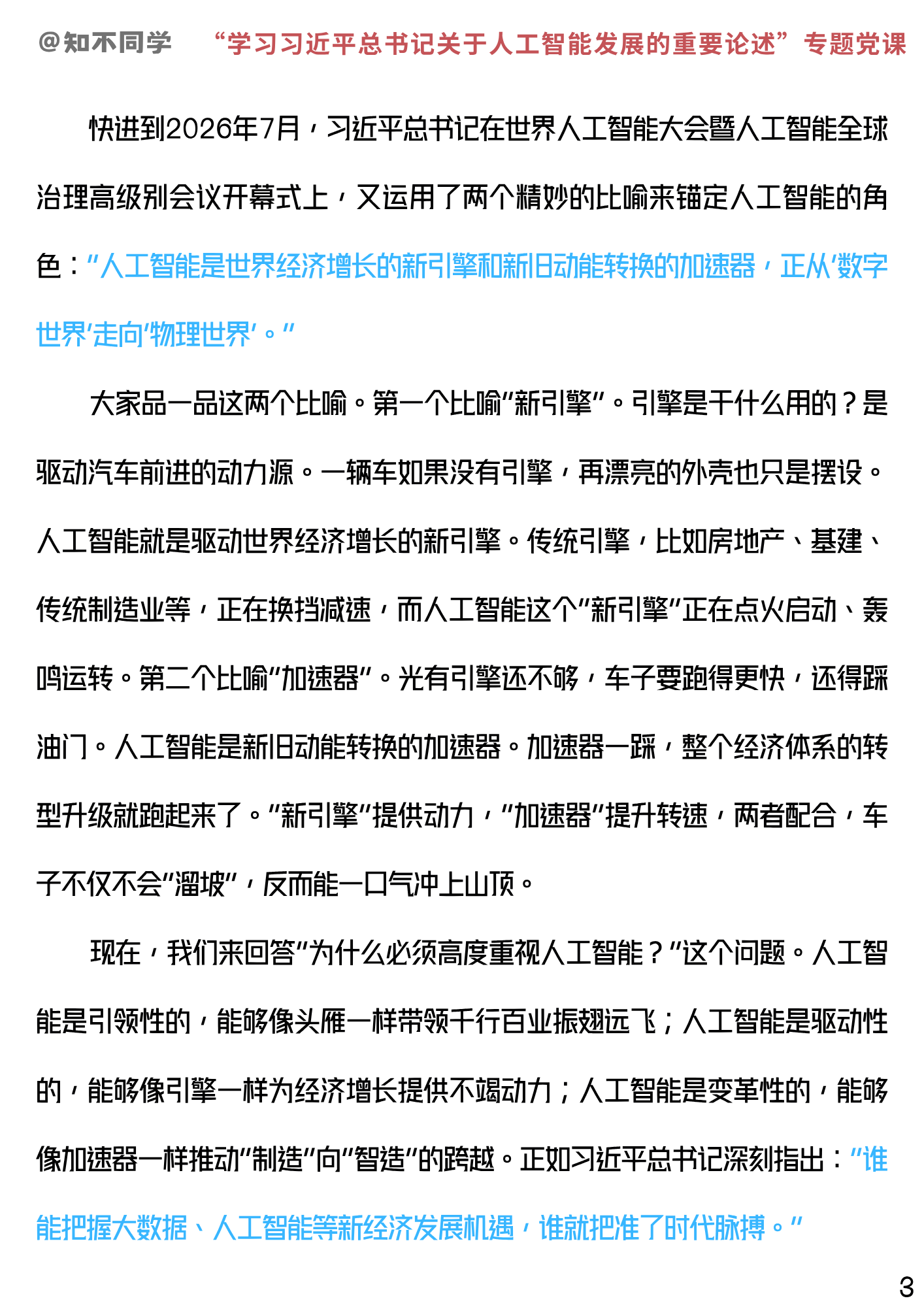 @知不同学　“学习习近平总书记关于人工智能发展的重要论述”专题党课

快进到2026年7月，习近平总书记在世界人工智能大会暨人工智能全球治理高级别会议开幕式上，又运用了两个精妙的比喻来锚定人工智能的角色：“人工智能是世界经济增长的新引擎和新旧动能转换的加速器，正从‘数字世界’走向‘物理世界’。”

大家品一品这两个比喻。第一个比喻“新引擎”。引擎是干什么用的？是驱动汽车前进的动力源。一辆车如果没有引擎，再漂亮的外壳也只是摆设。人工智能就是驱动世界经济增长的新引擎。传统引擎，比如房地产、基建、传统制造业等，正在换挡减速，而人工智能这个“新引擎”正在点火启动、轰鸣运转。第二个比喻“加速器”。光有引擎还不够，车子要跑得更快，还得踩油门。人工智能是新旧动能转换的加速器。加速器一踩，整个经济体系的转型升级就跑起来了。“新引擎”提供动力，“加速器”提升转速，两者配合，车子不仅不会“溜坡”，反而能一口气冲上山顶。

现在，我们来回答“为什么必须高度重视人工智能？”这个问题。人工智能是引领性的，能够像头雁一样带领千行百业振翅远飞；人工智能是驱动性的，能够像引擎一样为经济增长提供不竭动力；人工智能是变革性的，能够像加速器一样推动“制造”向“智造”的跨越。正如习近平总书记深刻指出：“谁能把握大数据、人工智能等新经济发展机遇，谁就把准了时代脉搏。”

3